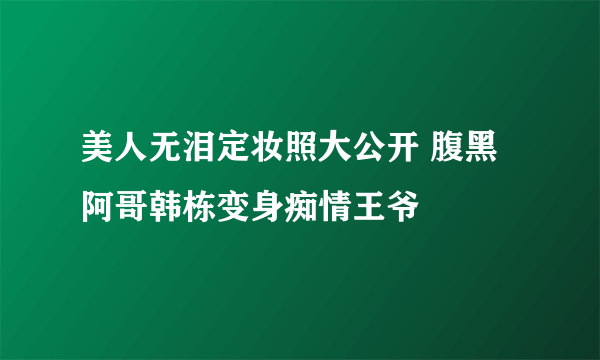 美人无泪定妆照大公开 腹黑阿哥韩栋变身痴情王爷